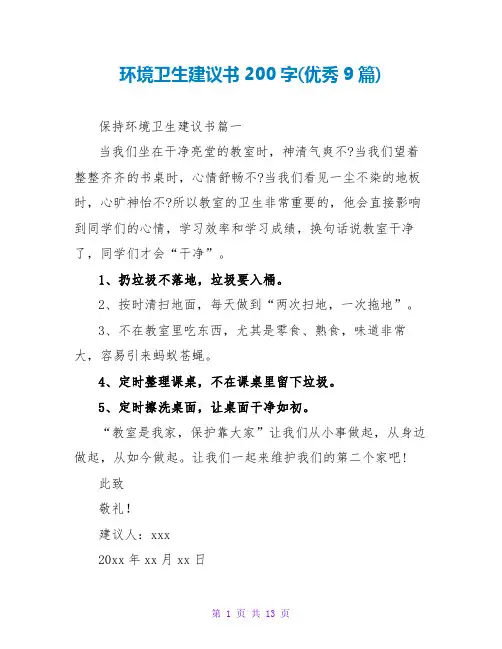 环境卫生建议书 200 字(优秀 9 篇)

保持环境卫生建议书篇一

当我们坐在干净亮堂的教室时，神清气爽不?当我们望着整整齐齐的书桌时，心情舒畅不?当我们看见一尘不染的地板时，心旷神怡不?所以教室的卫生非常重要的，他会直接影响到同学们的心情，学习效率和学习成绩，换句话说教室干净了，同学们才会“干净”。

1、扔垃圾不落地，垃圾要入桶。

2、按时清扫地面，每天做到“两次扫地，一次拖地”。

3、不在教室里吃东西，尤其是零食、熟食，味道非常大，容易引来蚂蚁苍蝇。

4、定时整理课桌，不在课桌里留下垃圾。

5、定时擦洗桌面，让桌面干净如初。

“教室是我家，保护靠大家”让我们从小事做起，从身边做起，从如今做起。让我们一起来维护我们的第二个家吧!

此致

敬礼!

建议人：xxx

20xx 年 xx 月 xx 日

第 1 页 共 13 页